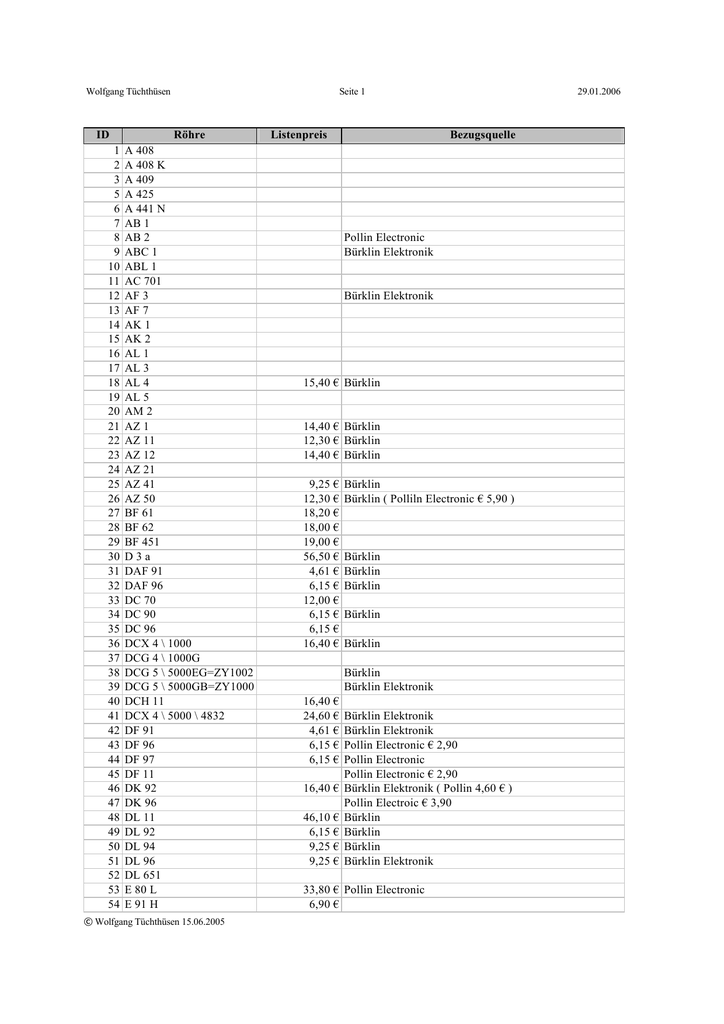 Wolfgang Tüchthüsen Seite 1 29.01.2006

| ID | Röhre | Listenpreis | Bezugsquelle |
|---|---|---|---|
| 1 | A 408 | | |
| 2 | A 408 K | | |
| 3 | A 409 | | |
| 5 | A 425 | | |
| 6 | A 441 N | | |
| 7 | AB 1 | | |
| 8 | AB 2 | | Pollin Electronic |
| 9 | ABC 1 | | Bürklin Elektronik |
| 10 | ABL 1 | | |
| 11 | AC 701 | | |
| 12 | AF 3 | | Bürklin Elektronik |
| 13 | AF 7 | | |
| 14 | AK 1 | | |
| 15 | AK 2 | | |
| 16 | AL 1 | | |
| 17 | AL 3 | | |
| 18 | AL 4 | 15,40 € | Bürklin |
| 19 | AL 5 | | |
| 20 | AM 2 | | |
| 21 | AZ 1 | 14,40 € | Bürklin |
| 22 | AZ 11 | 12,30 € | Bürklin |
| 23 | AZ 12 | 14,40 € | Bürklin |
| 24 | AZ 21 | | |
| 25 | AZ 41 | 9,25 € | Bürklin |
| 26 | AZ 50 | 12,30 € | Bürklin ( Polliln Electronic € 5,90 ) |
| 27 | BF 61 | 18,20 € | |
| 28 | BF 62 | 18,00 € | |
| 29 | BF 451 | 19,00 € | |
| 30 | D 3 a | 56,50 € | Bürklin |
| 31 | DAF 91 | 4,61 € | Bürklin |
| 32 | DAF 96 | 6,15 € | Bürklin |
| 33 | DC 70 | 12,00 € | |
| 34 | DC 90 | 6,15 € | Bürklin |
| 35 | DC 96 | 6,15 € | |
| 36 | DCX 4 \ 1000 | 16,40 € | Bürklin |
| 37 | DCG 4 \ 1000G | | |
| 38 | DCG 5 \ 5000EG=ZY1002 | | Bürklin |
| 39 | DCG 5 \ 5000GB=ZY1000 | | Bürklin Elektronik |
| 40 | DCH 11 | 16,40 € | |
| 41 | DCX 4 \ 5000 \ 4832 | 24,60 € | Bürklin Elektronik |
| 42 | DF 91 | 4,61 € | Bürklin Elektronik |
| 43 | DF 96 | 6,15 € | Pollin Electronic € 2,90 |
| 44 | DF 97 | 6,15 € | Pollin Electronic |
| 45 | DF 11 | | Pollin Electronic € 2,90 |
| 46 | DK 92 | 16,40 € | Bürklin Elektronik ( Pollin 4,60 € ) |
| 47 | DK 96 | | Pollin Electroic € 3,90 |
| 48 | DL 11 | 46,10 € | Bürklin |
| 49 | DL 92 | 6,15 € | Bürklin |
| 50 | DL 94 | 9,25 € | Bürklin |
| 51 | DL 96 | 9,25 € | Bürklin Elektronik |
| 52 | DL 651 | | |
| 53 | E 80 L | 33,80 € | Pollin Electronic |
| 54 | E 91 H | 6,90 € | |

© Wolfgang Tüchthüsen 15.06.2005